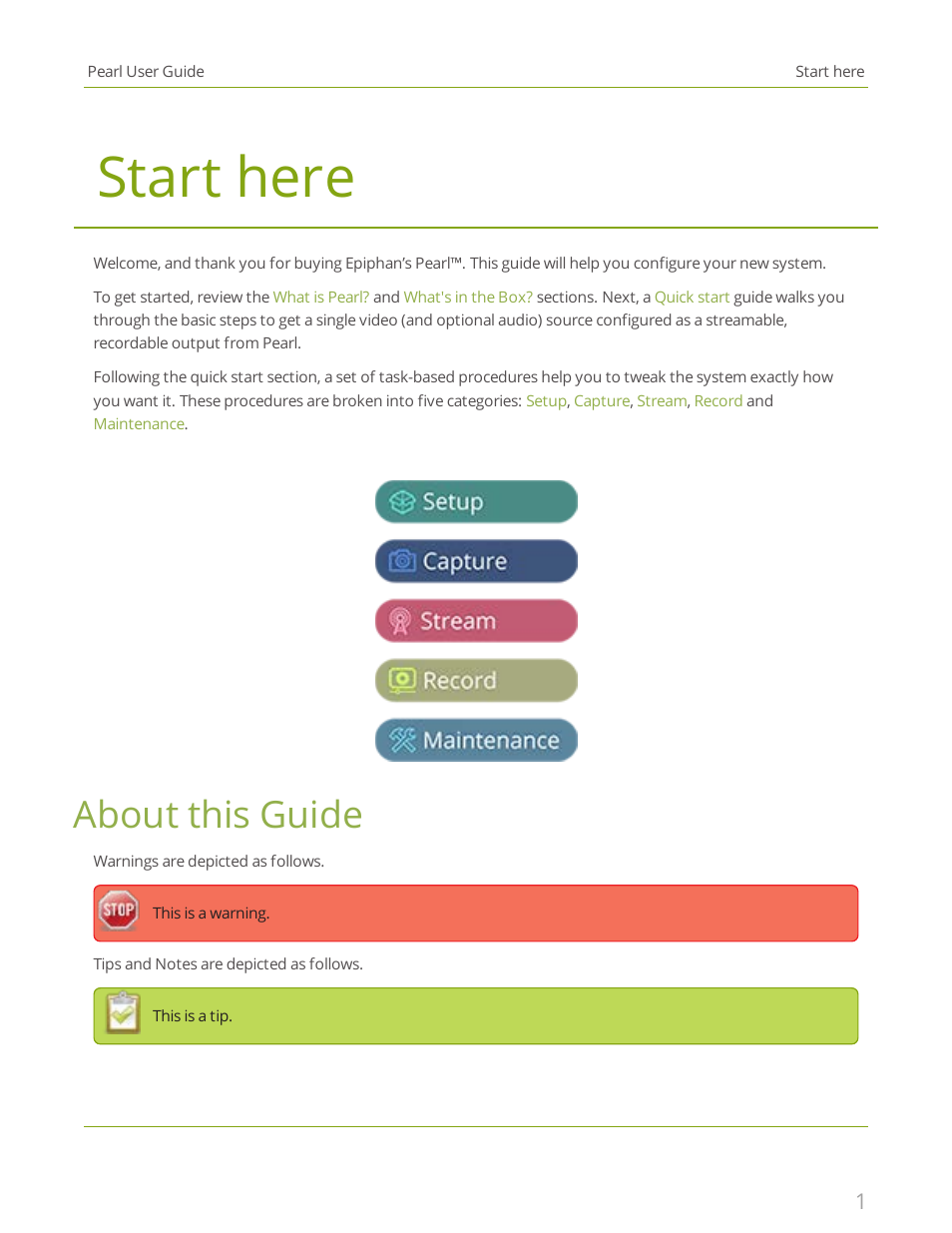 Pearl User Guide

Start here

Start here

Welcome, and thank you for buying Epiphan's Pearl™. This guide will help you configure your new system.

To get started, review the What is Pearl? and What's in the Box? sections. Next, a Quick start guide walks you through the basic steps to get a single video (and optional audio) source configured as a streamable, recordable output from Pearl.

Following the quick start section, a set of task-based procedures help you to tweak the system exactly how you want it. These procedures are broken into five categories: Setup, Capture, Stream, Record and Maintenance.

Setup

Capture

Stream

Record

Maintenance

About this Guide

Warnings are depicted as follows.

STOP

This is a warning.

Tips and Notes are depicted as follows.

This is a tip.

1